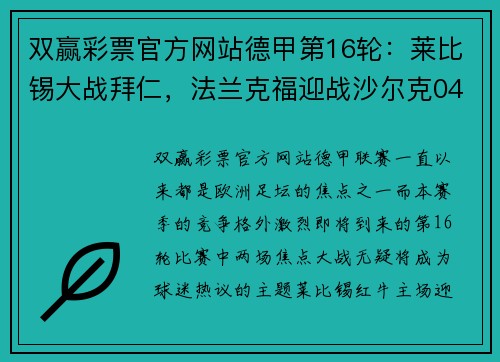 双赢彩票官方网站德甲第16轮：莱比锡大战拜仁，法兰克福迎战沙尔克04

双赢彩票官方网站德甲联赛一直以来都是欧洲足坛的焦点之一而本赛季的竞争格外激烈即将到来的第16轮比赛中两场焦点大战无疑将成为球迷热议的主题莱比锡红牛主场迎